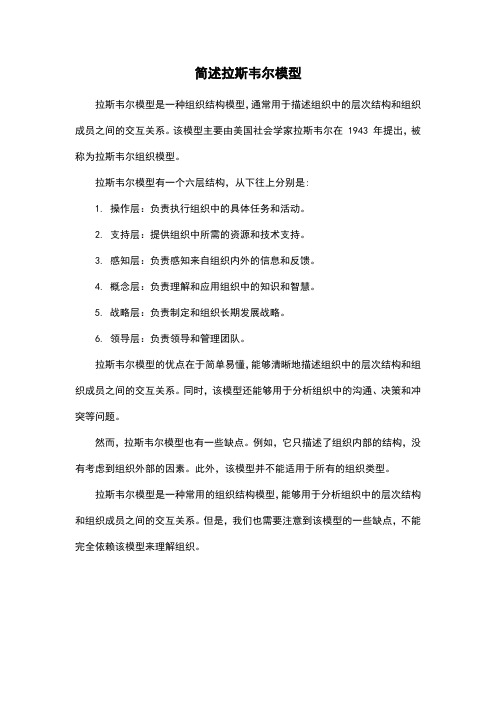 简述拉斯韦尔模型

拉斯韦尔模型是一种组织结构模型,通常用于描述组织中的层次结构和组织成员之间的交互关系。该模型主要由美国社会学家拉斯韦尔在 1943 年提出,被称为拉斯韦尔组织模型。

拉斯韦尔模型有一个六层结构，从下往上分别是:

1. 操作层：负责执行组织中的具体任务和活动。

2. 支持层：提供组织中所需的资源和技术支持。

3. 感知层：负责感知来自组织内外的信息和反馈。

4. 概念层：负责理解和应用组织中的知识和智慧。

5. 战略层：负责制定和组织长期发展战略。

6. 领导层：负责领导和管理团队。

拉斯韦尔模型的优点在于简单易懂,能够清晰地描述组织中的层次结构和组织成员之间的交互关系。同时，该模型还能够用于分析组织中的沟通、决策和冲突等问题。

然而，拉斯韦尔模型也有一些缺点。例如，它只描述了组织内部的结构，没有考虑到组织外部的因素。此外，该模型并不能适用于所有的组织类型。

拉斯韦尔模型是一种常用的组织结构模型,能够用于分析组织中的层次结构和组织成员之间的交互关系。但是，我们也需要注意到该模型的一些缺点，不能完全依赖该模型来理解组织。